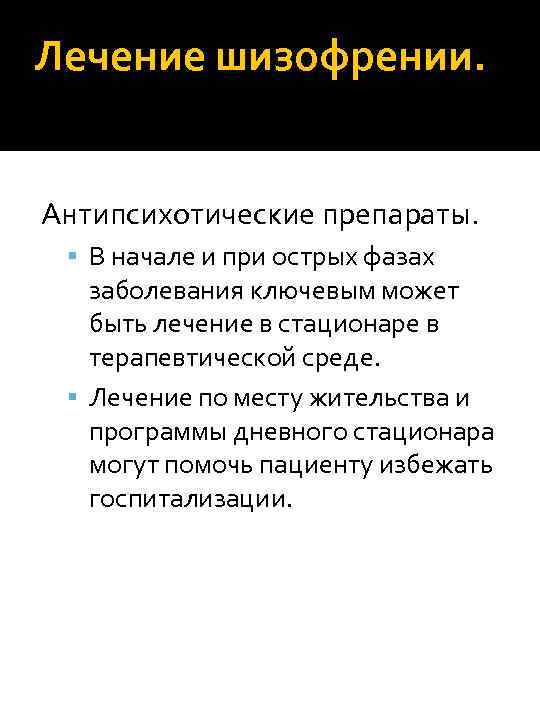 Лечение шизофрении.

Антипсихотические препараты.

• В начале и при острых фазах заболевания ключевым может быть лечение в стационаре в терапевтической среде.
• Лечение по месту жительства и программы дневного стационара могут помочь пациенту избежать госпитализации.